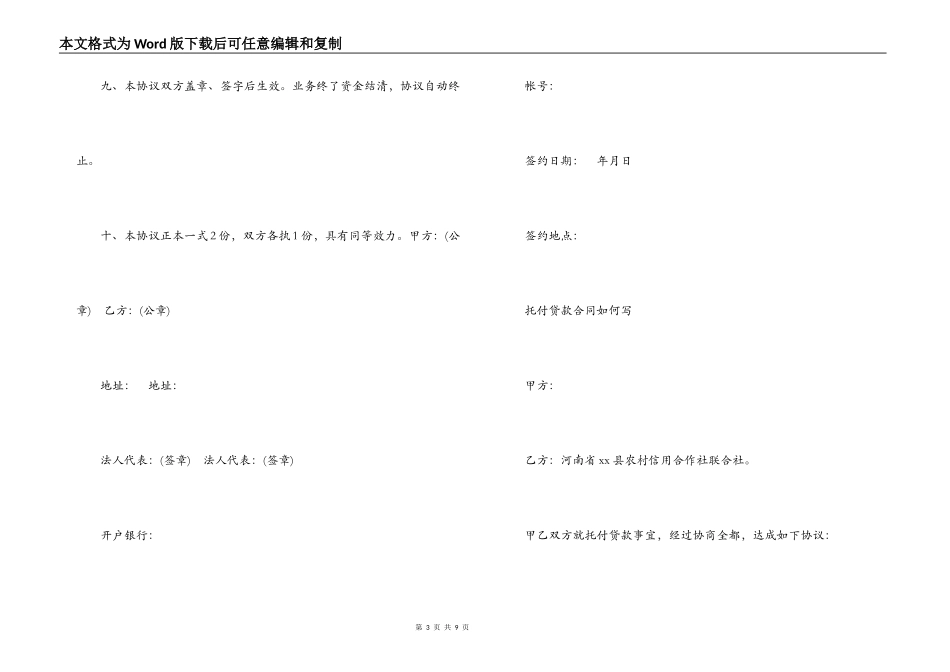 本文格式为Word版下载后可任意编辑和复制

九、本协议双方盖章、签字后生效。业务终了资金结清，协议自动终止。

十、本协议正本一式2份，双方各执1份，具有同等效力。甲方：(公章)　乙方：(公章)

地址：　地址：

法人代表：(签章)　法人代表：(签章)

开户银行：

帐号：

签约日期：　年月日

签约地点：

托付贷款合同如何写

甲方：

乙方：河南省xx县农村信用合作社联合社。

甲乙双方就托付贷款事宜，经过协商全都，达成如下协议：

第 3 页 共 9 页